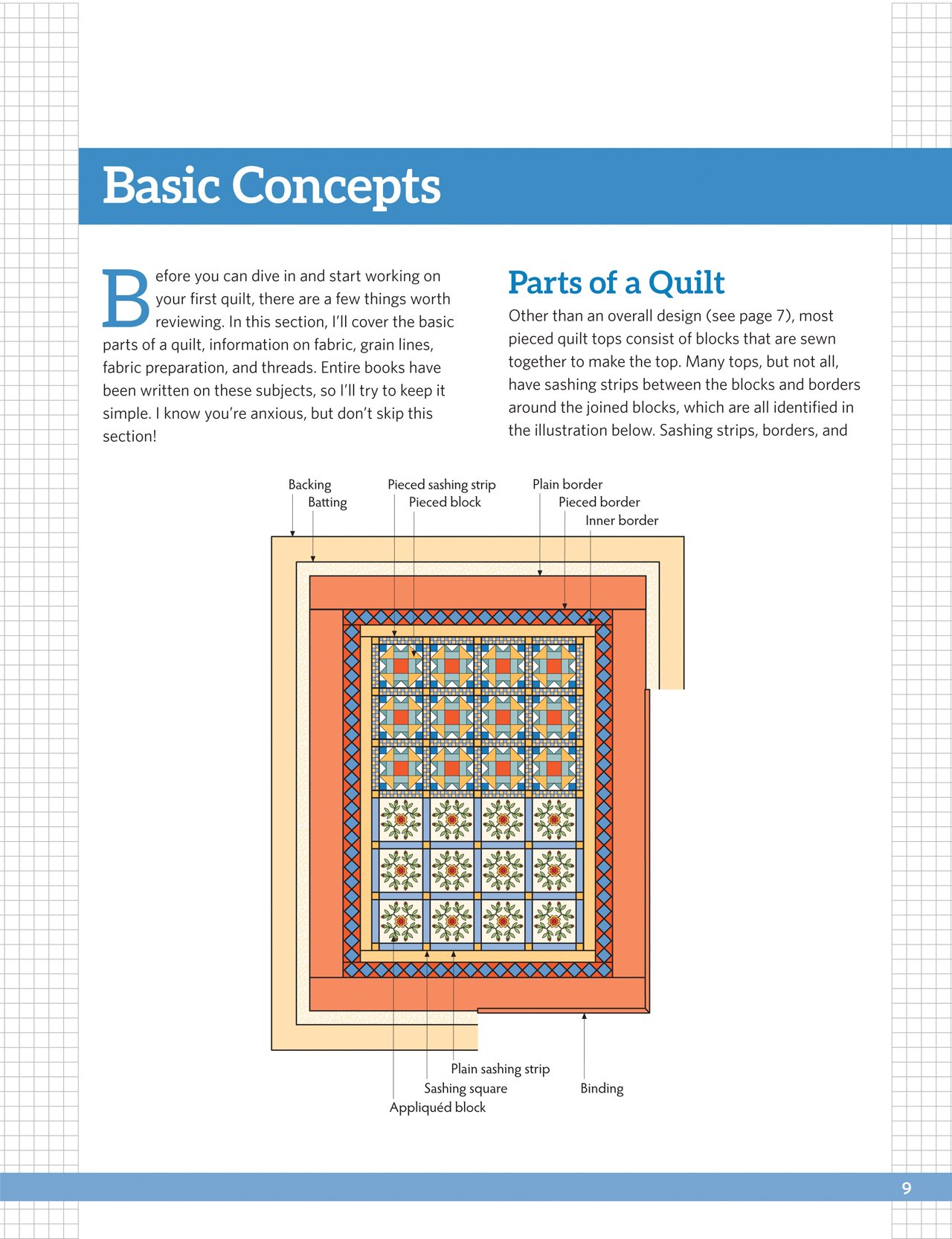 Basic Concepts

Before you can dive in and start working on your first quilt, there are a few things worth reviewing. In this section, I'll cover the basic parts of a quilt, information on fabric, grain lines, fabric preparation, and threads. Entire books have been written on these subjects, so I'll try to keep it simple. I know you're anxious, but don't skip this section!

Parts of a Quilt

Other than an overall design (see page 7), most pieced quilt tops consist of blocks that are sewn together to make the top. Many tops, but not all, have sashing strips between the blocks and borders around the joined blocks, which are all identified in the illustration below. Sashing strips, borders, and

Backing
Batting
Pieced sashing strip
Pieced block
Plain border
Pieced border
Inner border
Plain sashing strip
Sashing square
Appliquéd block
Binding

9